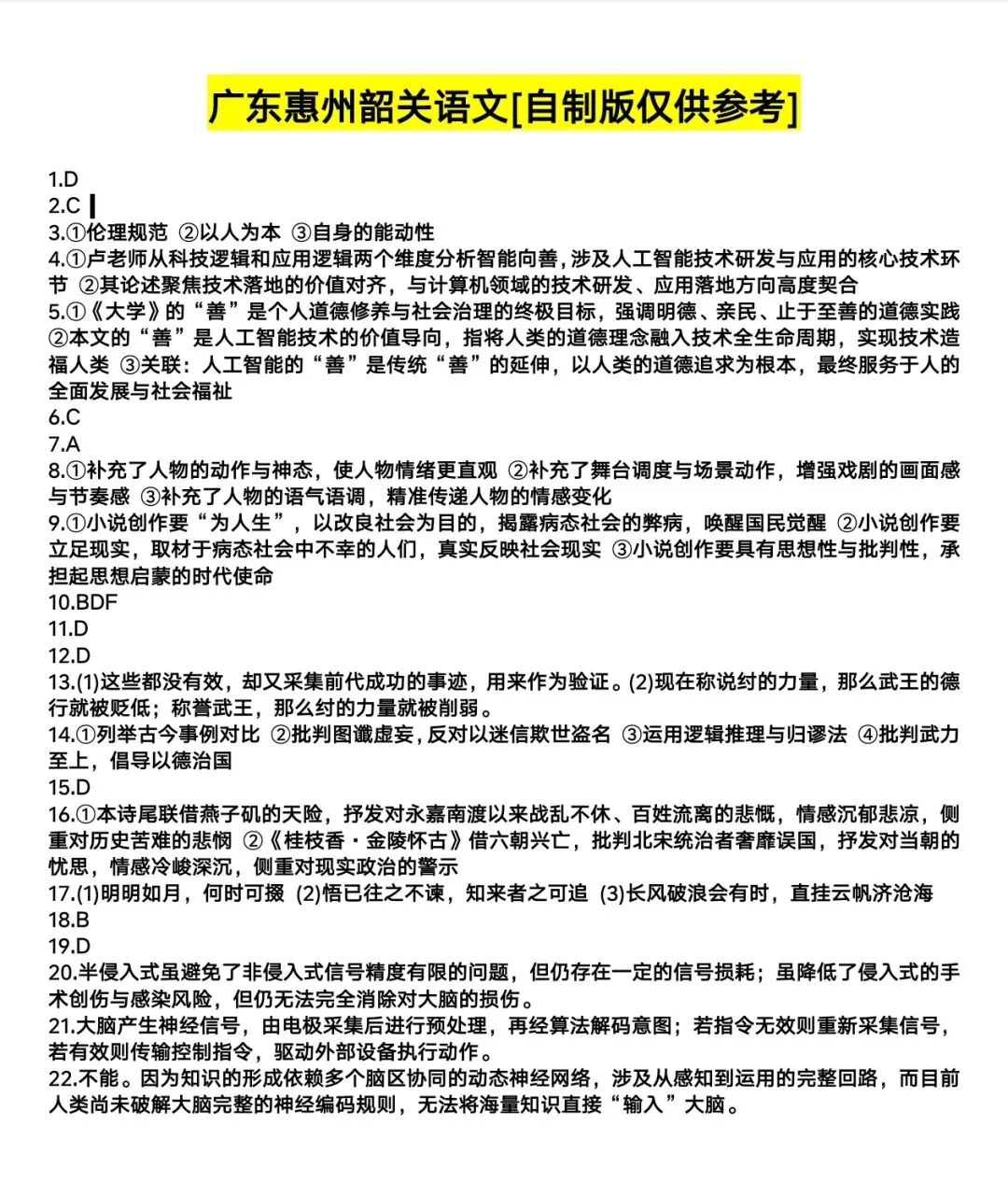 广东惠州韶关语文[自制版仅供参考]

1.D
2.C
3.①伦理规范 ②以人为本 ③自身的能动性
4.①卢老师从科技逻辑和应用逻辑两个维度分析智能向善，涉及人工智能技术研发与应用的核心技术环节 ②其论述聚焦技术落地的价值对齐，与计算机领域的技术研发、应用落地方向高度契合
5.①《大学》的“善”是个人道德修养与社会治理的终极目标，强调明德、亲民、止于至善的道德实践 ②本文的“善”是人工智能技术的价值导向，指将人类的道德理念融入技术全生命周期，实现技术造福人类 ③关联：人工智能的“善”是传统“善”的延伸，以人类的道德追求为根本，最终服务于人的全面发展与社会福祉
6.C
7.A
8.①补充了人物的动作与神态，使人物情绪更直观 ②补充了舞台调度与场景动作，增强戏剧的画面感与节奏感 ③补充了人物的语气语调，精准传递人物的情感变化
9.①小说创作要“为人生”，以改良社会为目的，揭露病态社会的弊病，唤醒国民觉醒 ②小说创作要立足现实，取材于病态社会中不幸的人们，真实反映社会现实 ③小说创作要具有思想性与批判性，承担起思想启蒙的时代使命
10.BDF
11.D
12.D
13.(1)这些都没有效，却又采集前代成功的事迹，用来作为验证。(2)现在称说纣的力量，那么武王的德行就被贬低；称誉武王，那么纣的力量就被削弱。
14.①列举古今事例对比 ②批判图谶虚妄，反对以迷信欺世盗名 ③运用逻辑推理与归谬法 ④批判武力至上，倡导以德治国
15.D
16.①本诗尾联借燕子矶的天险，抒发对永嘉南渡以来战乱不休、百姓流离的悲慨，情感沉郁悲凉，侧重对历史苦难的悲悯 ②《桂枝香·金陵怀古》借六朝兴亡，批判北宋统治者奢靡误国，抒发对当朝的忧思，情感冷峻深沉，侧重对现实政治的警示
17.(1)明明如月，何时可掇 (2)悟已往之不谏，知来者之可追 (3)长风破浪会有时，直挂云帆济沧海
18.B
19.D
20.半侵入式虽避免了非侵入式信号精度有限的问题，但仍存在一定的信号损耗；虽降低了侵入式的手术创伤与感染风险，但仍无法完全消除对大脑的损伤。
21.大脑产生神经信号，由电极采集后进行预处理，再经算法解码意图；若指令无效则重新采集信号，若有效则传输控制指令，驱动外部设备执行动作。
22.不能。因为知识的形成依赖多个脑区协同的动态神经网络，涉及从感知到运用的完整回路，而目前人类尚未破解大脑完整的神经编码规则，无法将海量知识直接“输入”大脑。